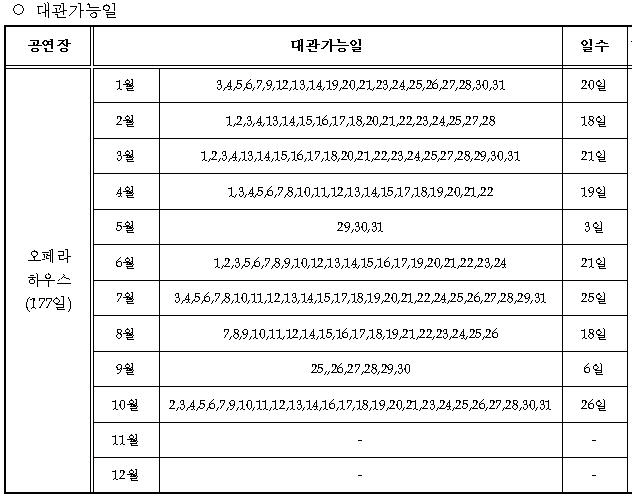 ○ 대관가능일

| 공연장 | 대관가능일 | | 일수 |
|---|---|---|---|
| 오페라 하우스 (177일) | 1월 | 3,4,5,6,7,9,12,13,14,19,20,21,23,24,25,26,27,28,30,31 | 20일 |
| | 2월 | 1,2,3,4,13,14,15,16,17,18,20,21,22,23,24,25,27,28 | 18일 |
| | 3월 | 1,2,3,4,13,14,15,16,17,18,20,21,22,23,24,25,27,28,29,30,31 | 21일 |
| | 4월 | 1,3,4,5,6,7,8,10,11,12,13,14,15,17,18,19,20,21,22 | 19일 |
| | 5월 | 29,30,31 | 3일 |
| | 6월 | 1,2,3,5,6,7,8,9,10,12,13,14,15,16,17,19,20,21,22,23,24 | 21일 |
| | 7월 | 3,4,5,6,7,8,10,11,12,13,14,15,17,18,19,20,21,22,24,25,26,27,28,29,31 | 25일 |
| | 8월 | 7,8,9,10,11,12,14,15,16,17,18,19,21,22,23,24,25,26 | 18일 |
| | 9월 | 25,,26,27,28,29,30 | 6일 |
| | 10월 | 2,3,4,5,6,7,9,10,11,12,13,14,16,17,18,19,20,21,23,24,25,26,27,28,30,31 | 26일 |
| | 11월 | - | - |
| | 12월 | - | - |